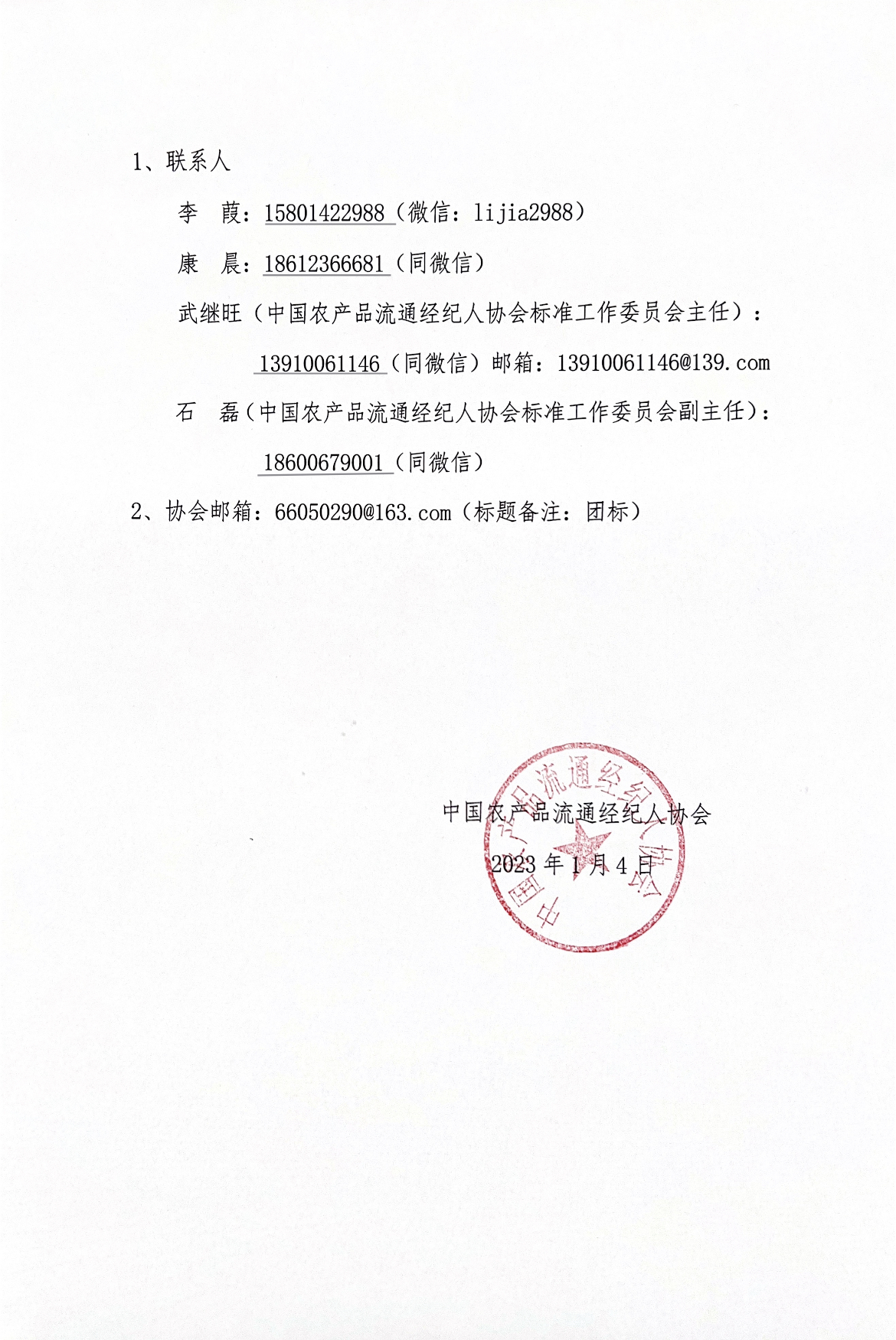 1、联系人

李　葭：15801422988（微信：lijia2988）

康　晨：18612366681（同微信）

武继旺（中国农产品流通经纪人协会标准工作委员会主任）：

13910061146（同微信）邮箱：13910061146@139.com

石　磊（中国农产品流通经纪人协会标准工作委员会副主任）：

18600679001（同微信）

2、协会邮箱：66050290@163.com（标题备注：团标）

中国农产品流通经纪人协会

2023 年 1 月 4 日

中国农产品流通经纪人协会